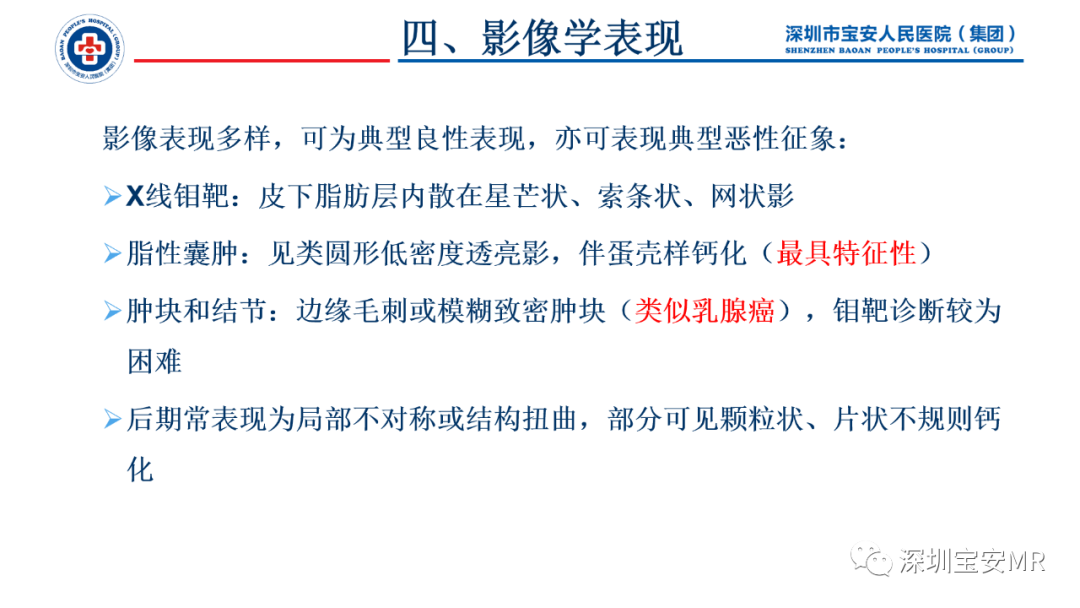 四、影像学表现

深圳市宝安人民医院（集团）
SHENZHEN BAOAN PEOPLE'S HOSPITAL (GROUP)

影像表现多样，可为典型良性表现，亦可表现典型恶性征象：

➢ X线钼靶：皮下脂肪层内散在星芒状、索条状、网状影

➢ 脂性囊肿：见类圆形低密度透亮影，伴蛋壳样钙化（最具特征性）

➢ 肿块和结节：边缘毛刺或模糊致密肿块（类似乳腺癌），钼靶诊断较为困难

➢ 后期常表现为局部不对称或结构扭曲，部分可见颗粒状、片状不规则钙化

深圳宝安MR